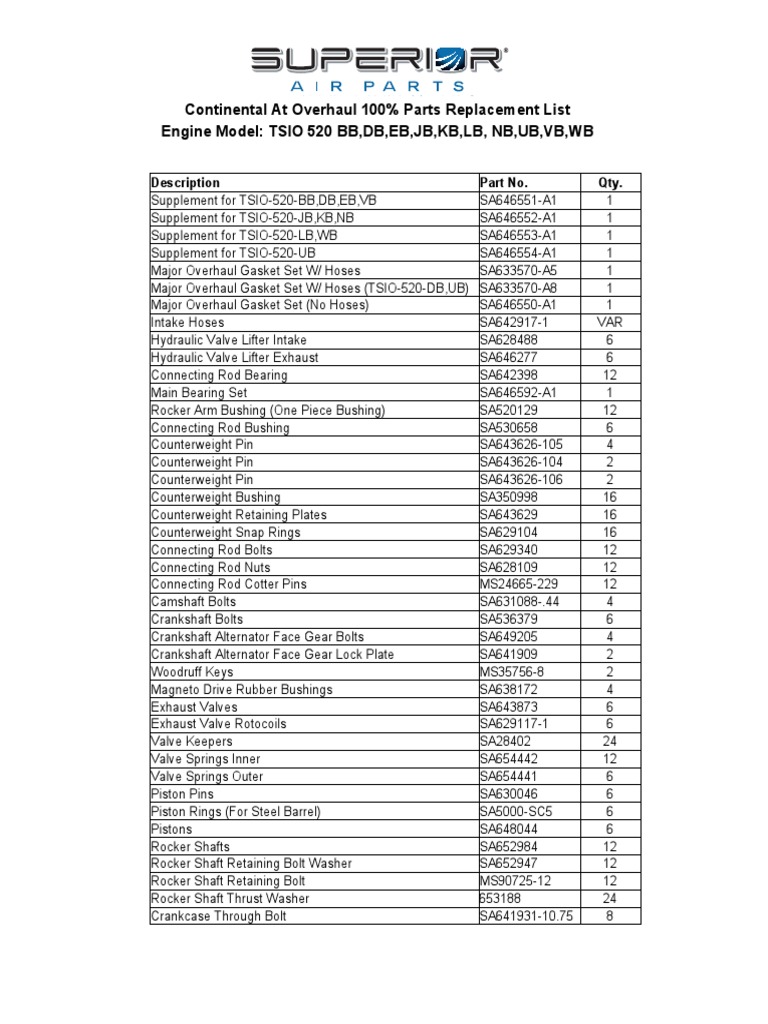 SUPERIOR®
AIR PARTS

Continental At Overhaul 100% Parts Replacement List
Engine Model: TSIO 520 BB,DB,EB,JB,KB,LB, NB,UB,VB,WB

| Description | Part No. | Qty. |
|---|---|---|
| Supplement for TSIO-520-BB,DB,EB,VB | SA646551-A1 | 1 |
| Supplement for TSIO-520-JB,KB,NB | SA646552-A1 | 1 |
| Supplement for TSIO-520-LB,WB | SA646553-A1 | 1 |
| Supplement for TSIO-520-UB | SA646554-A1 | 1 |
| Major Overhaul Gasket Set W/ Hoses | SA633570-A5 | 1 |
| Major Overhaul Gasket Set W/ Hoses (TSIO-520-DB,UB) | SA633570-A8 | 1 |
| Major Overhaul Gasket Set (No Hoses) | SA646550-A1 | 1 |
| Intake Hoses | SA642917-1 | VAR |
| Hydraulic Valve Lifter Intake | SA628488 | 6 |
| Hydraulic Valve Lifter Exhaust | SA646277 | 6 |
| Connecting Rod Bearing | SA642398 | 12 |
| Main Bearing Set | SA646592-A1 | 1 |
| Rocker Arm Bushing (One Piece Bushing) | SA520129 | 12 |
| Connecting Rod Bushing | SA530658 | 6 |
| Counterweight Pin | SA643626-105 | 4 |
| Counterweight Pin | SA643626-104 | 2 |
| Counterweight Pin | SA643626-106 | 2 |
| Counterweight Bushing | SA350998 | 16 |
| Counterweight Retaining Plates | SA643629 | 16 |
| Counterweight Snap Rings | SA629104 | 16 |
| Connecting Rod Bolts | SA629340 | 12 |
| Connecting Rod Nuts | SA628109 | 12 |
| Connecting Rod Cotter Pins | MS24665-229 | 12 |
| Camshaft Bolts | SA631088-.44 | 4 |
| Crankshaft Bolts | SA536379 | 6 |
| Crankshaft Alternator Face Gear Bolts | SA649205 | 4 |
| Crankshaft Alternator Face Gear Lock Plate | SA641909 | 2 |
| Woodruff Keys | MS35756-8 | 2 |
| Magneto Drive Rubber Bushings | SA638172 | 4 |
| Exhaust Valves | SA643873 | 6 |
| Exhaust Valve Rotocoils | SA629117-1 | 6 |
| Valve Keepers | SA28402 | 24 |
| Valve Springs Inner | SA654442 | 12 |
| Valve Springs Outer | SA654441 | 6 |
| Piston Pins | SA630046 | 6 |
| Piston Rings (For Steel Barrel) | SA5000-SC5 | 6 |
| Pistons | SA648044 | 6 |
| Rocker Shafts | SA652984 | 12 |
| Rocker Shaft Retaining Bolt Washer | SA652947 | 12 |
| Rocker Shaft Retaining Bolt | MS90725-12 | 12 |
| Rocker Shaft Thrust Washer | 653188 | 24 |
| Crankcase Through Bolt | SA641931-10.75 | 8 |